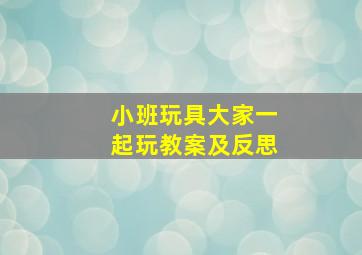 小班玩具大家一起玩教案及反思